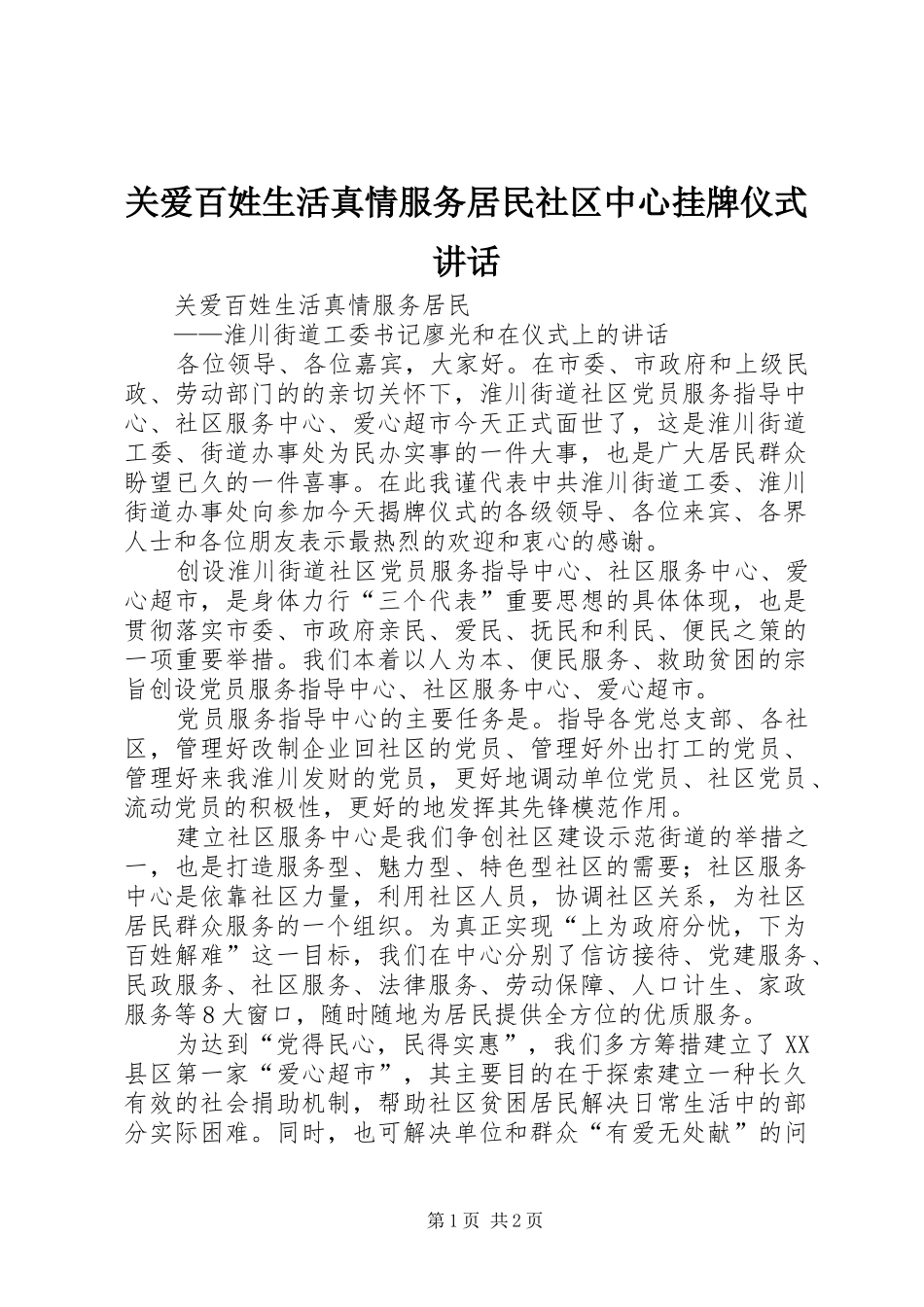 关爱百姓生活真情服务居民社区中心挂牌仪式讲话

关爱百姓生活真情服务居民

——淮川街道工委书记廖光和在仪式上的讲话

各位领导、各位嘉宾，大家好。在市委、市政府和上级民政、劳动部门的的亲切关怀下，淮川街道社区党员服务指导中心、社区服务中心、爱心超市今天正式面世了，这是淮川街道工委、街道办事处为民办实事的一件大事，也是广大居民群众盼望已久的一件喜事。在此我谨代表中共淮川街道工委、淮川街道办事处向参加今天揭牌仪式的各级领导、各位来宾、各界人士和各位朋友表示最热烈的欢迎和衷心的感谢。

创设淮川街道社区党员服务指导中心、社区服务中心、爱心超市，是身体力行“三个代表”重要思想的具体体现，也是贯彻落实市委、市政府亲民、爱民、抚民和利民、便民之策的一项重要举措。我们本着以人为本、便民服务、救助贫困的宗旨创设党员服务指导中心、社区服务中心、爱心超市。

党员服务指导中心的主要任务是。指导各党总支部、各社区，管理好改制企业回社区的党员、管理好外出打工的党员、管理好来我淮川发财的党员，更好地调动单位党员、社区党员、流动党员的积极性，更好的地发挥其先锋模范作用。

建立社区服务中心是我们争创社区建设示范街道的举措之一，也是打造服务型、魅力型、特色型社区的需要；社区服务中心是依靠社区力量，利用社区人员，协调社区关系，为社区居民群众服务的一个组织。为真正实现“上为政府分忧，下为百姓解难”这一目标，我们在中心分别了信访接待、党建服务、民政服务、社区服务、法律服务、劳动保障、人口计生、家政服务等8大窗口，随时随地为居民提供全方位的优质服务。

为达到“党得民心，民得实惠”，我们多方筹措建立了XX县区第一家“爱心超市”，其主要目的在于探索建立一种长久有效的社会捐助机制，帮助社区贫困居民解决日常生活中的部分实际困难。同时，也可解决单位和群众“有爱无处献”的问

第1页 共2页